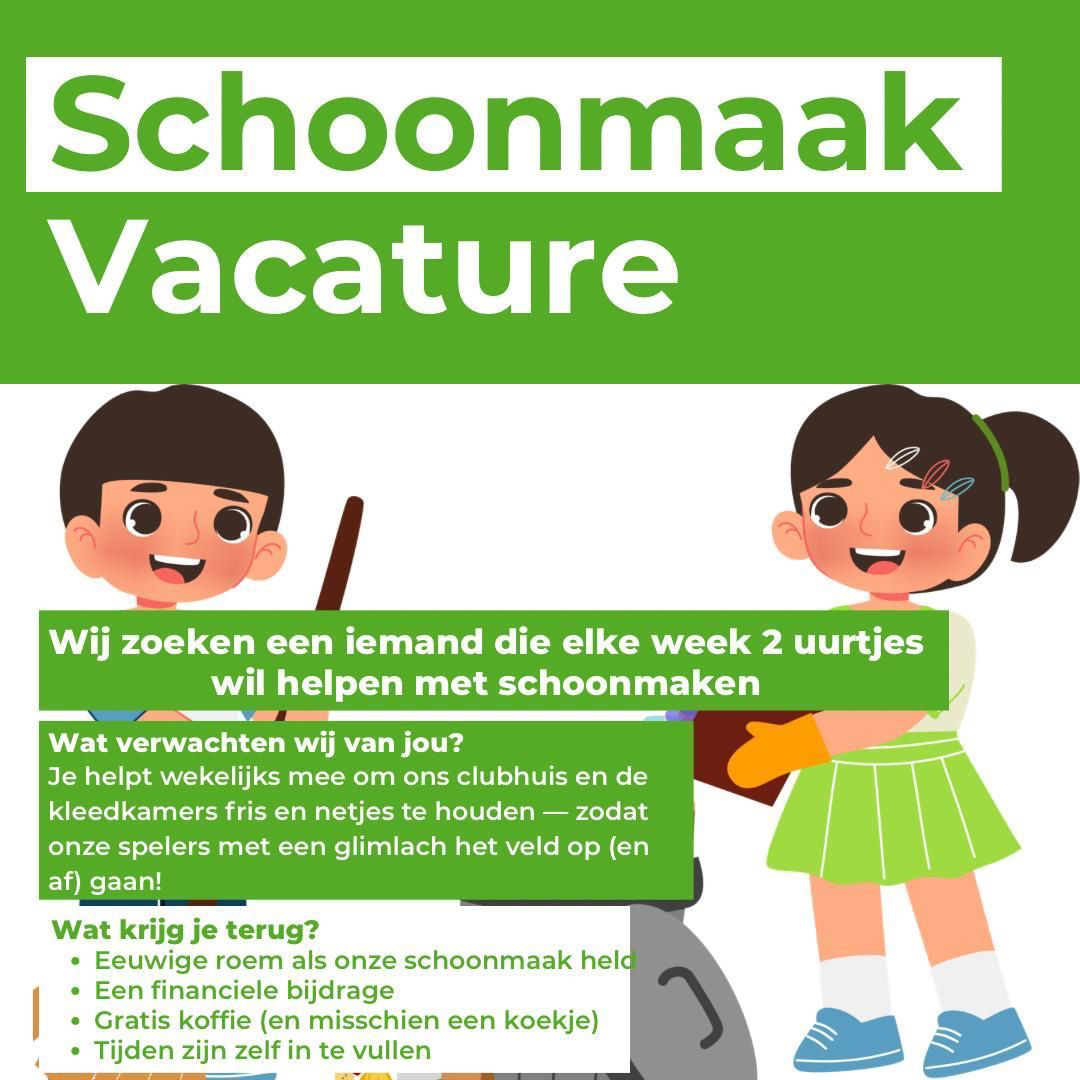 Schoonmaak
Vacature

Wij zoeken een iemand die elke week 2 uurtjes wil helpen met schoonmaken

Wat verwachten wij van jou?
Je helpt wekelijks mee om ons clubhuis en de kleedkamers fris en netjes te houden — zodat onze spelers met een glimlach het veld op (en af) gaan!

Wat krijg je terug?
• Eeuwige roem als onze schoonmaak held
• Een financiele bijdrage
• Gratis koffie (en misschien een koekje)
• Tijden zijn zelf in te vullen